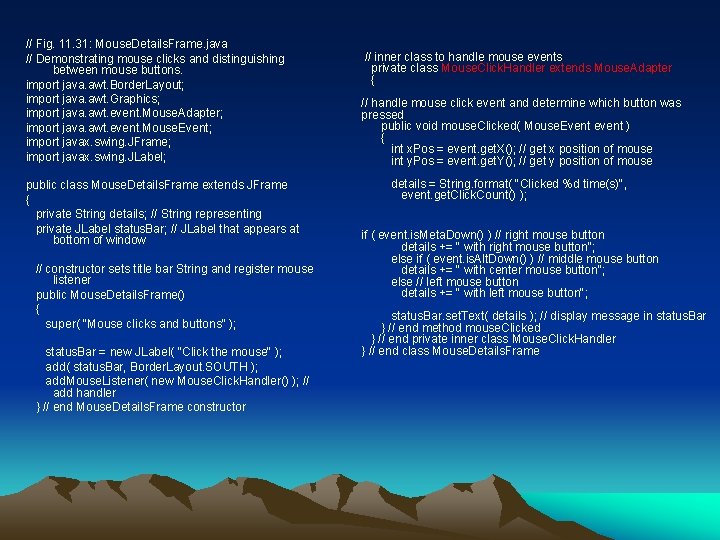 // Fig. 11.31: MouseDetailsFrame.java
// Demonstrating mouse clicks and distinguishing between mouse buttons.
import java.awt.BorderLayout;
import java.awt.Graphics;
import java.awt.event.MouseAdapter;
import java.awt.event.MouseEvent;
import javax.swing.JFrame;
import javax.swing.JLabel;

public class MouseDetailsFrame extends JFrame
{
private String details; // String representing
private JLabel statusBar; // JLabel that appears at bottom of window

// constructor sets title bar String and register mouse listener
public MouseDetailsFrame()
{
super( "Mouse clicks and buttons" );

statusBar = new JLabel( "Click the mouse" );
add( statusBar, BorderLayout.SOUTH );
addMouseListener( new MouseClickHandler() ); // add handler
} // end MouseDetailsFrame constructor

// inner class to handle mouse events
private class MouseClickHandler extends MouseAdapter
{

// handle mouse click event and determine which button was pressed
public void mouseClicked( MouseEvent event )
{
int xPos = event.getX(); // get x position of mouse
int yPos = event.getY(); // get y position of mouse

details = String.format( "Clicked %d time(s)",
event.getClickCount() );

if ( event.isMetaDown() ) // right mouse button
details += " with right mouse button";
else if ( event.isAltDown() ) // middle mouse button
details += " with center mouse button";
else // left mouse button
details += " with left mouse button";

statusBar.setText( details ); // display message in statusBar
} // end method mouseClicked
} // end private inner class MouseClickHandler
} // end class MouseDetailsFrame